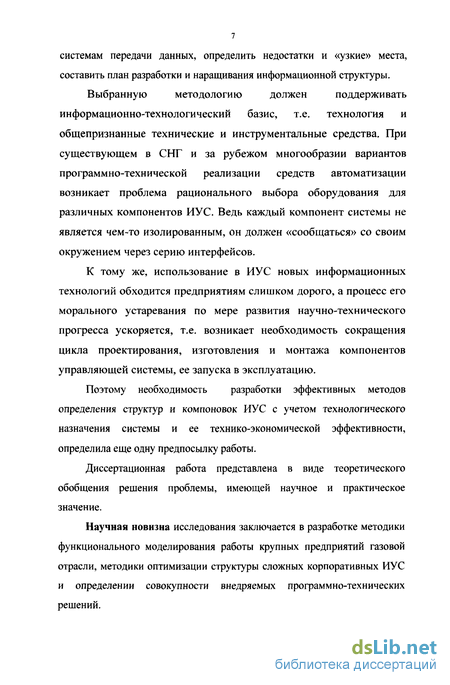 7

системам передачи данных, определить недостатки и «узкие» места, составить план разработки и наращивания информационной структуры.

Выбранную методологию должен поддерживать информационно-технологический базис, т.е. технология и общепризнанные технические и инструментальные средства. При существующем в СНГ и за рубежом многообразии вариантов программно-технической реализации средств автоматизации возникает проблема рационального выбора оборудования для различных компонентов ИУС. Ведь каждый компонент системы не является чем-то изолированным, он должен «сообщаться» со своим окружением через серию интерфейсов.

К тому же, использование в ИУС новых информационных технологий обходится предприятиям слишком дорого, а процесс его морального устаревания по мере развития научно-технического прогресса ускоряется, т.е. возникает необходимость сокращения цикла проектирования, изготовления и монтажа компонентов управляющей системы, ее запуска в эксплуатацию.

Поэтому необходимость разработки эффективных методов определения структур и компоновок ИУС с учетом технологического назначения системы и ее технико-экономической эффективности, определила еще одну предпосылку работы.

Диссертационная работа представлена в виде теоретического обобщения решения проблемы, имеющей научное и практическое значение.

Научная новизна исследования заключается в разработке методики функционального моделирования работы крупных предприятий газовой отрасли, методики оптимизации структуры сложных корпоративных ИУС и определении совокупности внедряемых программно-технических решений.

dsLib.net
библиотека диссертаций